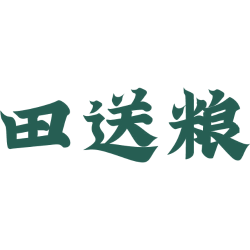 田送粮